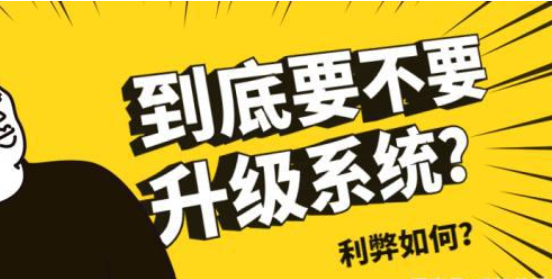 到底要不要
升级系统?

利弊如何?